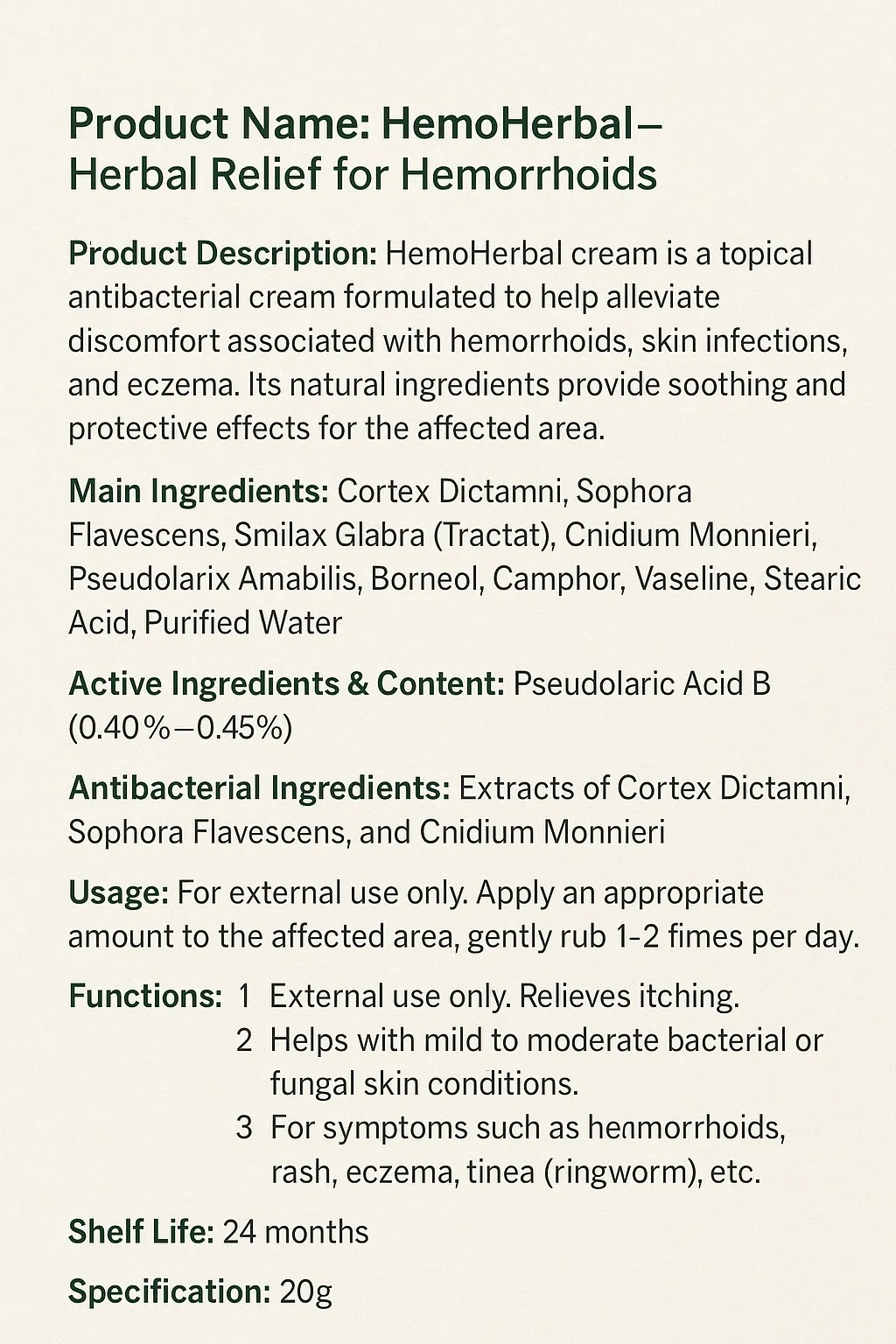 Product Name: HemoHerbal– Herbal Relief for Hemorrhoids

Product Description: HemoHerbal cream is a topical antibacterial cream formulated to help alleviate discomfort associated with hemorrhoids, skin infections, and eczema. Its natural ingredients provide soothing and protective effects for the affected area.

Main Ingredients: Cortex Dictamni, Sophora Flavescens, Smilax Glabra (Tractat), Cnidium Monnieri, Pseudolarix Amabilis, Borneol, Camphor, Vaseline, Stearic Acid, Purified Water

Active Ingredients & Content: Pseudolaric Acid B (0.40%–0.45%)

Antibacterial Ingredients: Extracts of Cortex Dictamni, Sophora Flavescens, and Cnidium Monnieri

Usage: For external use only. Apply an appropriate amount to the affected area, gently rub 1-2 fimes per day.

Functions: 1 External use only. Relieves itching.
2 Helps with mild to moderate bacterial or fungal skin conditions.
3 For symptoms such as henmorrhoids, rash, eczema, tinea (ringworm), etc.

Shelf Life: 24 months

Specification: 20g